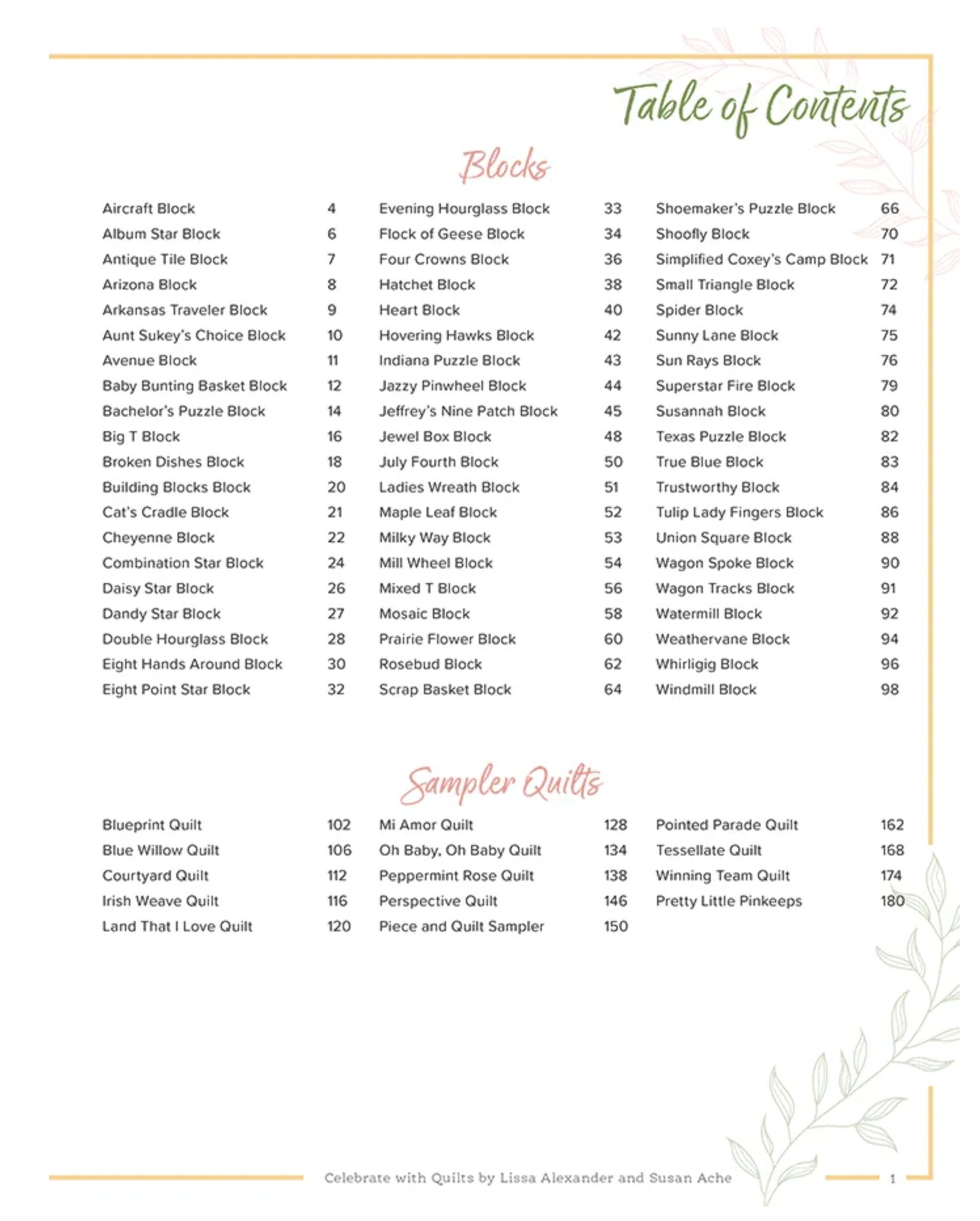 Table of Contents

Blocks

Aircraft Block 4
Album Star Block 6
Antique Tile Block 7
Arizona Block 8
Arkansas Traveler Block 9
Aunt Sukey's Choice Block 10
Avenue Block 11
Baby Bunting Basket Block 12
Bachelor's Puzzle Block 14
Big T Block 16
Broken Dishes Block 18
Building Blocks Block 20
Cat's Cradle Block 21
Cheyenne Block 22
Combination Star Block 24
Daisy Star Block 26
Dandy Star Block 27
Double Hourglass Block 28
Eight Hands Around Block 30
Eight Point Star Block 32

Evening Hourglass Block 33
Flock of Geese Block 34
Four Crowns Block 36
Hatchet Block 38
Heart Block 40
Hovering Hawks Block 42
Indiana Puzzle Block 43
Jazzy Pinwheel Block 44
Jeffrey's Nine Patch Block 45
Jewel Box Block 48
July Fourth Block 50
Ladies Wreath Block 51
Maple Leaf Block 52
Milky Way Block 53
Mill Wheel Block 54
Mixed T Block 56
Mosaic Block 58
Prairie Flower Block 60
Rosebud Block 62
Scrap Basket Block 64

Shoemaker's Puzzle Block 66
Shoofly Block 70
Simplified Coxey's Camp Block 71
Small Triangle Block 72
Spider Block 74
Sunny Lane Block 75
Sun Rays Block 76
Superstar Fire Block 79
Susannah Block 80
Texas Puzzle Block 82
True Blue Block 83
Trustworthy Block 84
Tulip Lady Fingers Block 86
Union Square Block 88
Wagon Spoke Block 90
Wagon Tracks Block 91
Watermill Block 92
Weathervane Block 94
Whirligig Block 96
Windmill Block 98

Sampler Quilts

Blueprint Quilt 102
Blue Willow Quilt 106
Courtyard Quilt 112
Irish Weave Quilt 116
Land That I Love Quilt 120

Mi Amor Quilt 128
Oh Baby, Oh Baby Quilt 134
Peppermint Rose Quilt 138
Perspective Quilt 146
Piece and Quilt Sampler 150

Pointed Parade Quilt 162
Tessellate Quilt 168
Winning Team Quilt 174
Pretty Little Pinkeeps 180

Celebrate with Quilts by Lissa Alexander and Susan Ache 1